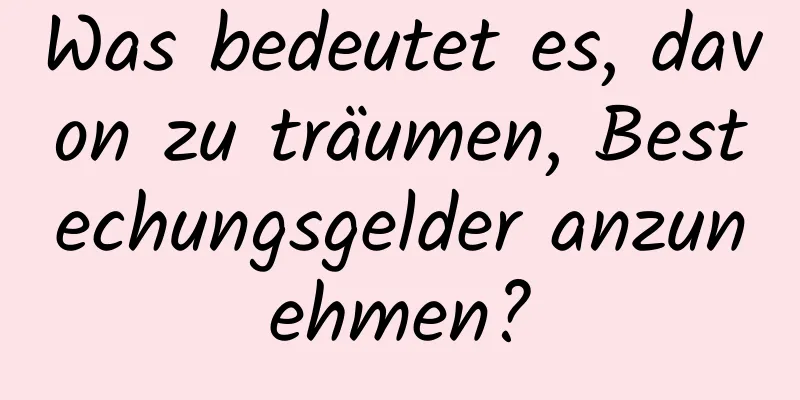 Was bedeutet es, davon zu träumen, Bestechungsgelder anzunehmen?